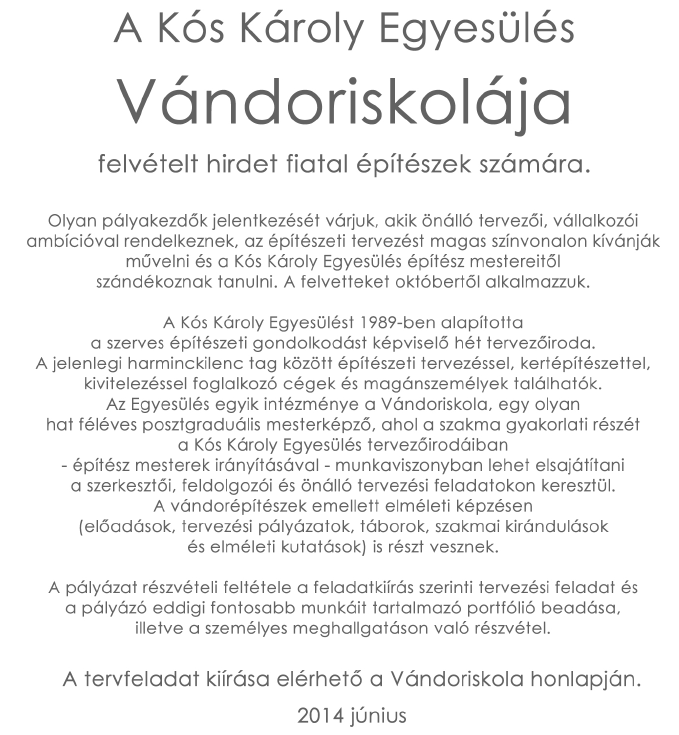 A Kós Károly Egyesülés

Vándoriskolája

felvételt hirdet fiatal építészek számára.

Olyan pályakezdők jelentkezését várjuk, akik önálló tervezői, vállalkozói ambícióval rendelkeznek, az építészeti tervezést magas színvonalon kívánják művelni és a Kós Károly Egyesülés építész mestereitől szándékoznak tanulni. A felvetteket októbertől alkalmazzuk.

A Kós Károly Egyesülést 1989-ben alapította a szerves építészeti gondolkodást képviselő hét tervezőiroda. A jelenlegi harminckilenc tag között építészeti tervezéssel, kertépítészettel, kivitelezéssel foglalkozó cégek és magánszemélyek találhatók. Az Egyesülés egyik intézménye a Vándoriskola, egy olyan hat féléves posztgraduális mesterképző, ahol a szakma gyakorlati részét a Kós Károly Egyesülés tervezőirodáiban - építész mesterek irányításával - munkaviszonyban lehet elsajátítani a szerkesztői, feldolgozói és önálló tervezési feladatokon keresztül. A vándorépítészek emellett elméleti képzésen (előadások, tervezési pályázatok, táborok, szakmai kirándulások és elméleti kutatások) is részt vesznek.

A pályázat részvételi feltétele a feladatkiírás szerinti tervezési feladat és a pályázó eddigi fontosabb munkáit tartalmazó portfólió beadása, illetve a személyes meghallgatáson való részvétel.

A tervfeladat kiírása elérhető a Vándoriskola honlapján.

2014 június